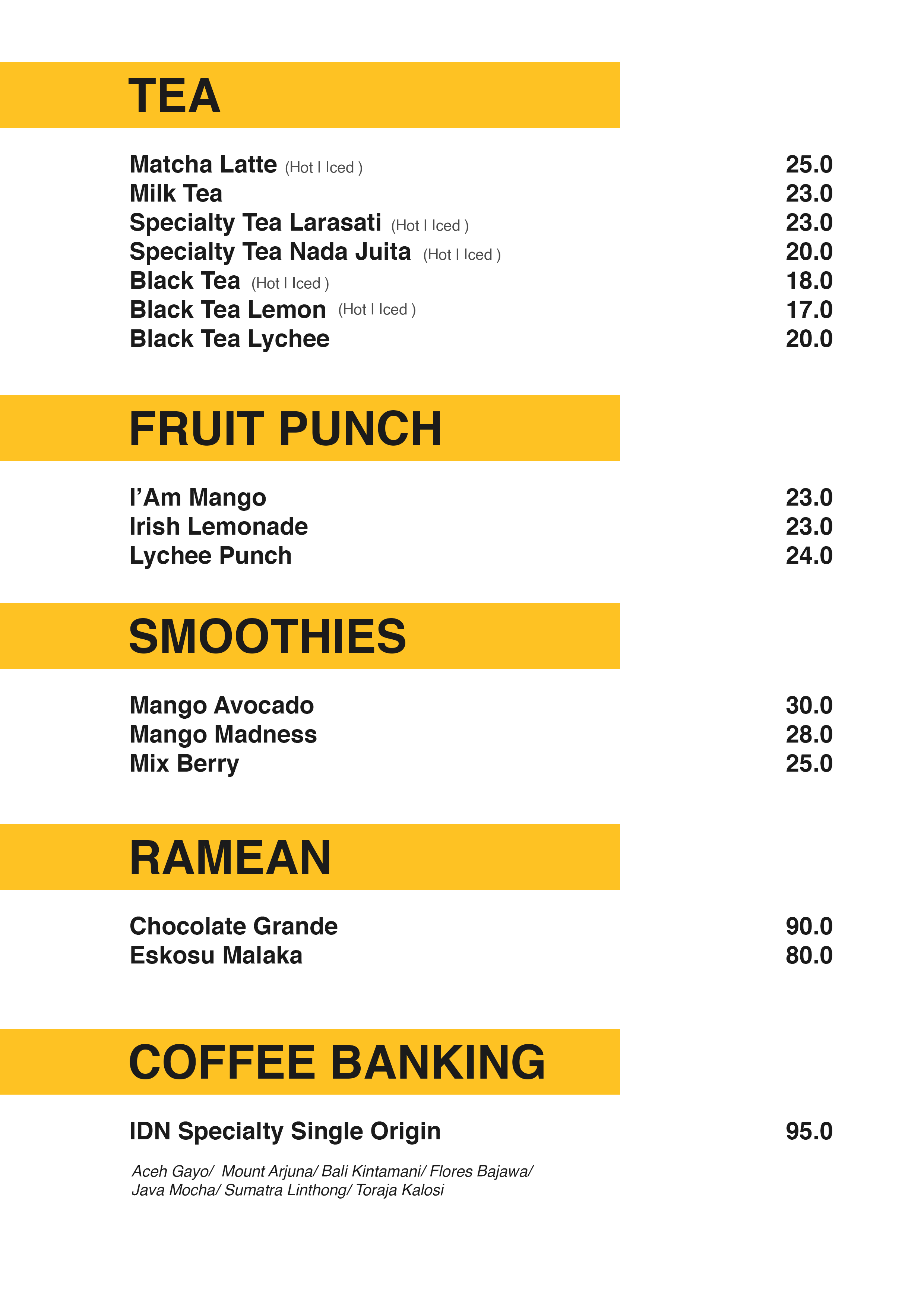 TEA

Matcha Latte (Hot I Iced ) 25.0
Milk Tea 23.0
Specialty Tea Larasati (Hot I Iced ) 23.0
Specialty Tea Nada Juita (Hot I Iced ) 20.0
Black Tea (Hot I Iced ) 18.0
Black Tea Lemon (Hot I Iced ) 17.0
Black Tea Lychee 20.0

FRUIT PUNCH

I'Am Mango 23.0
Irish Lemonade 23.0
Lychee Punch 24.0

SMOOTHIES

Mango Avocado 30.0
Mango Madness 28.0
Mix Berry 25.0

RAMEAN

Chocolate Grande 90.0
Eskosu Malaka 80.0

COFFEE BANKING

IDN Specialty Single Origin 95.0

Aceh Gayo/ Mount Arjuna/ Bali Kintamani/ Flores Bajawa/ Java Mocha/ Sumatra Linthong/ Toraja Kalosi